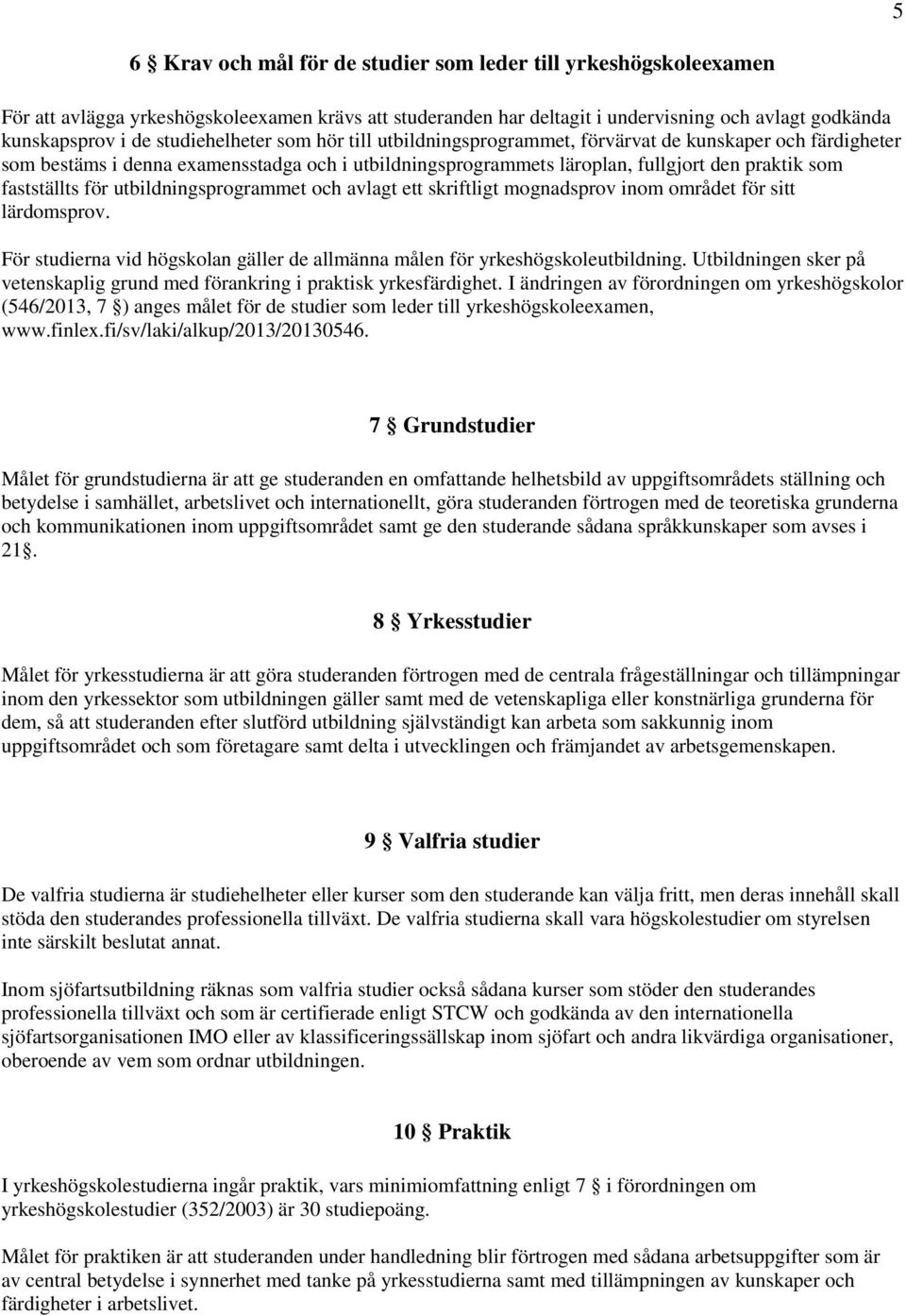 5

6 § Krav och mål för de studier som leder till yrkeshögskoleexamen

För att avlägga yrkeshögskoleexamen krävs att studeranden har deltagit i undervisning och avlagt godkända kunskapsprov i de studiehelheter som hör till utbildningsprogrammet, förvärvat de kunskaper och färdigheter som bestäms i denna examensstadga och i utbildningsprogrammets läroplan, fullgjort den praktik som fastställts för utbildningsprogrammet och avlagt ett skriftligt mognadsprov inom området för sitt lärdomsprov.

För studierna vid högskolan gäller de allmänna målen för yrkeshögskoleutbildning. Utbildningen sker på vetenskaplig grund med förankring i praktisk yrkesfärdighet. I ändringen av förordningen om yrkeshögskolor (546/2013, 7 §) anges målet för de studier som leder till yrkeshögskoleexamen, www.finlex.fi/sv/laki/alkup/2013/20130546.

7 § Grundstudier

Målet för grundstudierna är att ge studeranden en omfattande helhetsbild av uppgiftsområdets ställning och betydelse i samhället, arbetslivet och internationellt, göra studeranden förtrogen med de teoretiska grunderna och kommunikationen inom uppgiftsområdet samt ge den studerande sådana språkkunskaper som avses i 21§.

8 § Yrkesstudier

Målet för yrkesstudierna är att göra studeranden förtrogen med de centrala frågeställningar och tillämpningar inom den yrkessektor som utbildningen gäller samt med de vetenskapliga eller konstnärliga grunderna för dem, så att studeranden efter slutförd utbildning självständigt kan arbeta som sakkunnig inom uppgiftsområdet och som företagare samt delta i utvecklingen och främjandet av arbetsgemenskapen.

9 § Valfria studier

De valfria studierna är studiehelheter eller kurser som den studerande kan välja fritt, men deras innehåll skall stöda den studerandes professionella tillväxt. De valfria studierna skall vara högskolestudier om styrelsen inte särskilt beslutat annat.

Inom sjöfartsutbildning räknas som valfria studier också sådana kurser som stöder den studerandes professionella tillväxt och som är certifierade enligt STCW och godkända av den internationella sjöfartsorganisationen IMO eller av klassificeringssällskap inom sjöfart och andra likvärdiga organisationer, oberoende av vem som ordnar utbildningen.

10 § Praktik

I yrkeshögskolestudierna ingår praktik, vars minimiomfattning enligt 7 § i förordningen om yrkeshögskolestudier (352/2003) är 30 studiepoäng.

Målet för praktiken är att studeranden under handledning blir förtrogen med sådana arbetsuppgifter som är av central betydelse i synnerhet med tanke på yrkesstudierna samt med tillämpningen av kunskaper och färdigheter i arbetslivet.